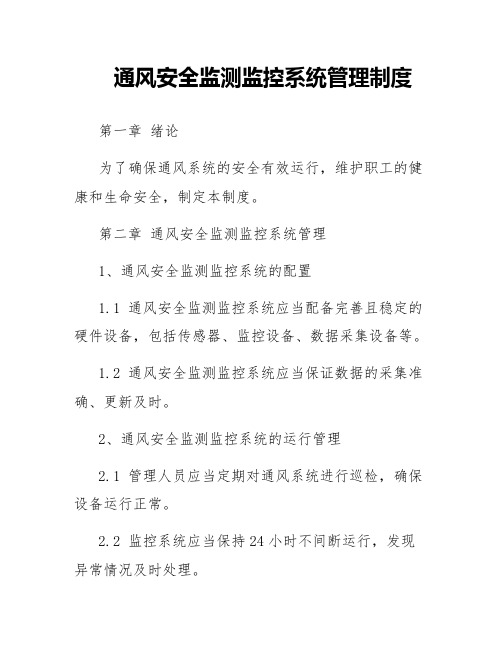 通风安全监测监控系统管理制度

第一章 绪论

为了确保通风系统的安全有效运行，维护职工的健康和生命安全，制定本制度。

第二章 通风安全监测监控系统管理

1、通风安全监测监控系统的配置

1.1 通风安全监测监控系统应当配备完善且稳定的硬件设备，包括传感器、监控设备、数据采集设备等。

1.2 通风安全监测监控系统应当保证数据的采集准确、更新及时。

2、通风安全监测监控系统的运行管理

2.1 管理人员应当定期对通风系统进行巡检，确保设备运行正常。

2.2 监控系统应当保持24小时不间断运行，发现异常情况及时处理。